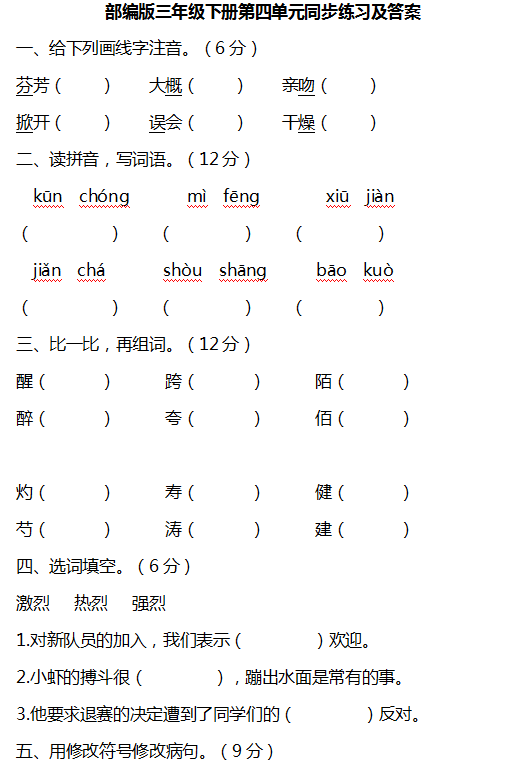 部编版三年级下册第四单元同步练习及答案

一、给下列画线字注音。（6分）

芬芳（　　）　大概（　　）　亲吻（　　）

掀开（　　）　误会（　　）　干燥（　　）

二、读拼音，写词语。（12分）

kūn chóng　mì fēng　xiū jiàn

（　　）　（　　）　（　　）

jiǎn chá　shòu shāng　bāo kuò

（　　）　（　　）　（　　）

三、比一比，再组词。（12分）

醒（　　）　跨（　　）　陌（　　）

醉（　　）　夸（　　）　佰（　　）

灼（　　）　寿（　　）　健（　　）

芍（　　）　涛（　　）　建（　　）

四、选词填空。（6分）

激烈　热烈　强烈

1.对新队员的加入，我们表示（　　）欢迎。

2.小虾的搏斗很（　　），蹦出水面是常有的事。

3.他要求退赛的决定遭到了同学们的（　　）反对。

五、用修改符号修改病句。（9分）